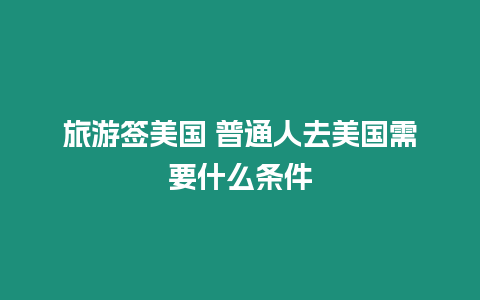 旅游签美国 普通人去美国需要什么条件